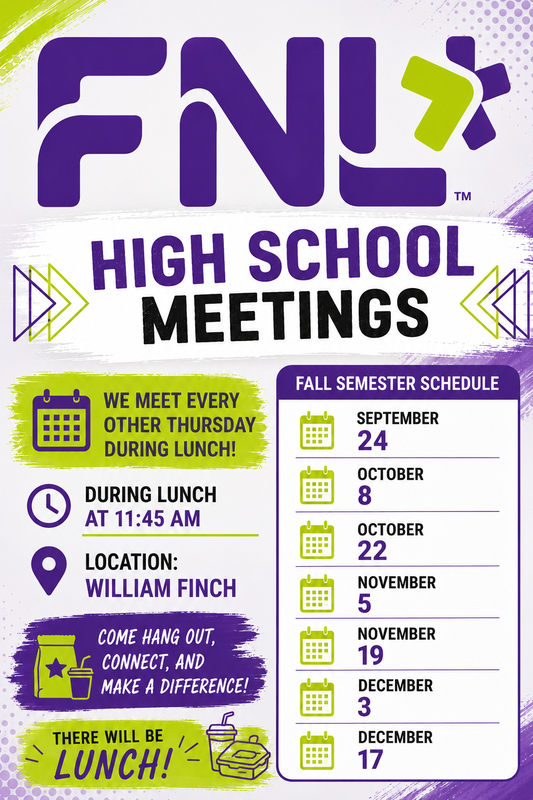 FNL™

HIGH SCHOOL MEETINGS

WE MEET EVERY OTHER THURSDAY DURING LUNCH!

DURING LUNCH AT 11:45 AM

LOCATION: WILLIAM FINCH

COME HANG OUT, CONNECT, AND MAKE A DIFFERENCE!

THERE WILL BE LUNCH!

FALL SEMESTER SCHEDULE

SEPTEMBER 24

OCTOBER 8

OCTOBER 22

NOVEMBER 5

NOVEMBER 19

DECEMBER 3

DECEMBER 17